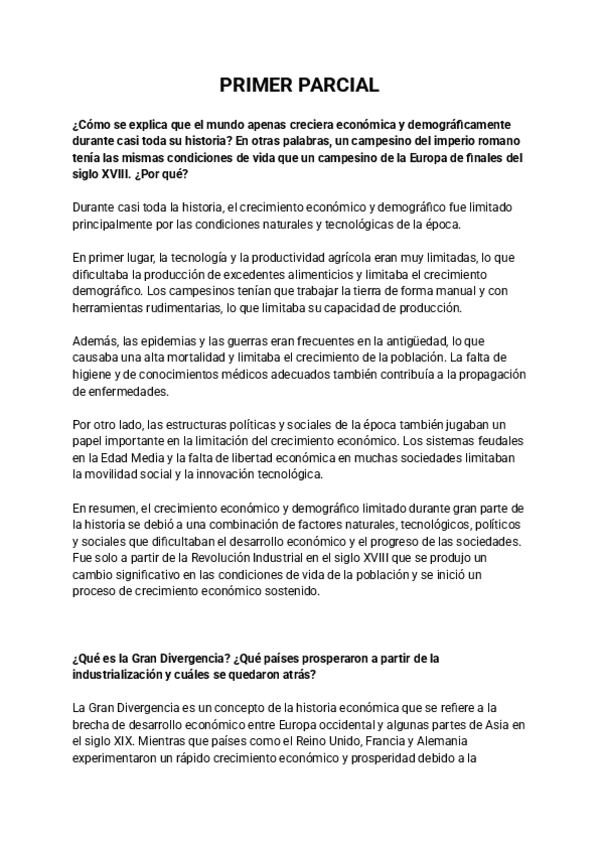 PRIMER PARCIAL

¿Cómo se explica que el mundo apenas creciera económica y demográficamente durante casi toda su historia? En otras palabras, un campesino del imperio romano tenía las mismas condiciones de vida que un campesino de la Europa de finales del siglo XVIII. ¿Por qué?

Durante casi toda la historia, el crecimiento económico y demográfico fue limitado principalmente por las condiciones naturales y tecnológicas de la época.

En primer lugar, la tecnología y la productividad agrícola eran muy limitadas, lo que dificultaba la producción de excedentes alimenticios y limitaba el crecimiento demográfico. Los campesinos tenían que trabajar la tierra de forma manual y con herramientas rudimentarias, lo que limitaba su capacidad de producción.

Además, las epidemias y las guerras eran frecuentes en la antigüedad, lo que causaba una alta mortalidad y limitaba el crecimiento de la población. La falta de higiene y de conocimientos médicos adecuados también contribuía a la propagación de enfermedades.

Por otro lado, las estructuras políticas y sociales de la época también jugaban un papel importante en la limitación del crecimiento económico. Los sistemas feudales en la Edad Media y la falta de libertad económica en muchas sociedades limitaban la movilidad social y la innovación tecnológica.

En resumen, el crecimiento económico y demográfico limitado durante gran parte de la historia se debió a una combinación de factores naturales, tecnológicos, políticos y sociales que dificultaban el desarrollo económico y el progreso de las sociedades. Fue solo a partir de la Revolución Industrial en el siglo XVIII que se produjo un cambio significativo en las condiciones de vida de la población y se inició un proceso de crecimiento económico sostenido.

¿Qué es la Gran Divergencia? ¿Qué países prosperaron a partir de la industrialización y cuáles se quedaron atrás?

La Gran Divergencia es un concepto de la historia económica que se refiere a la brecha de desarrollo económico entre Europa occidental y algunas partes de Asia en el siglo XIX. Mientras que países como el Reino Unido, Francia y Alemania experimentaron un rápido crecimiento económico y prosperidad debido a la